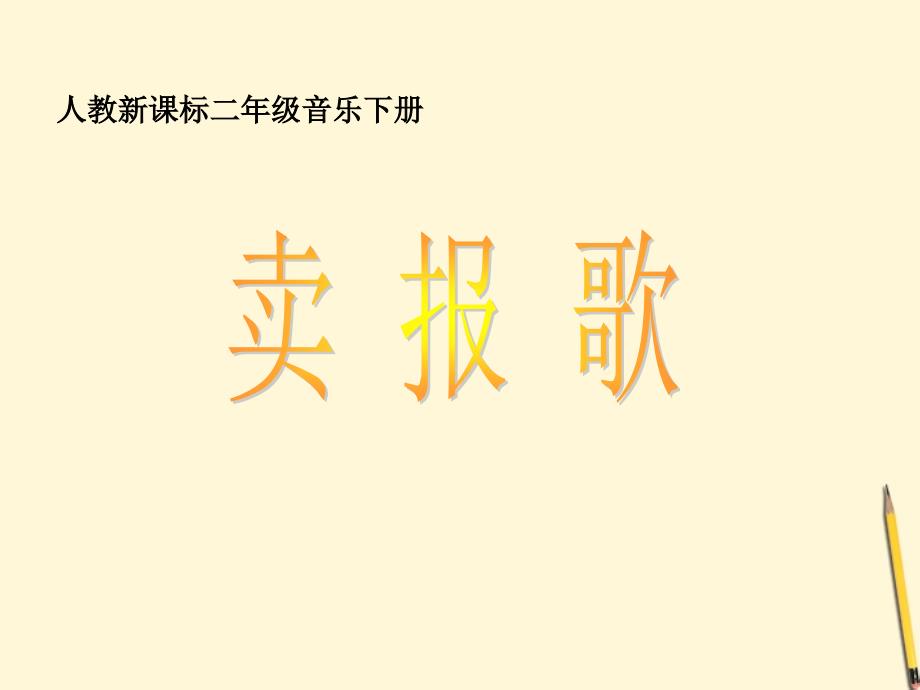 人教新课标二年级音乐下册

卖 报 歌